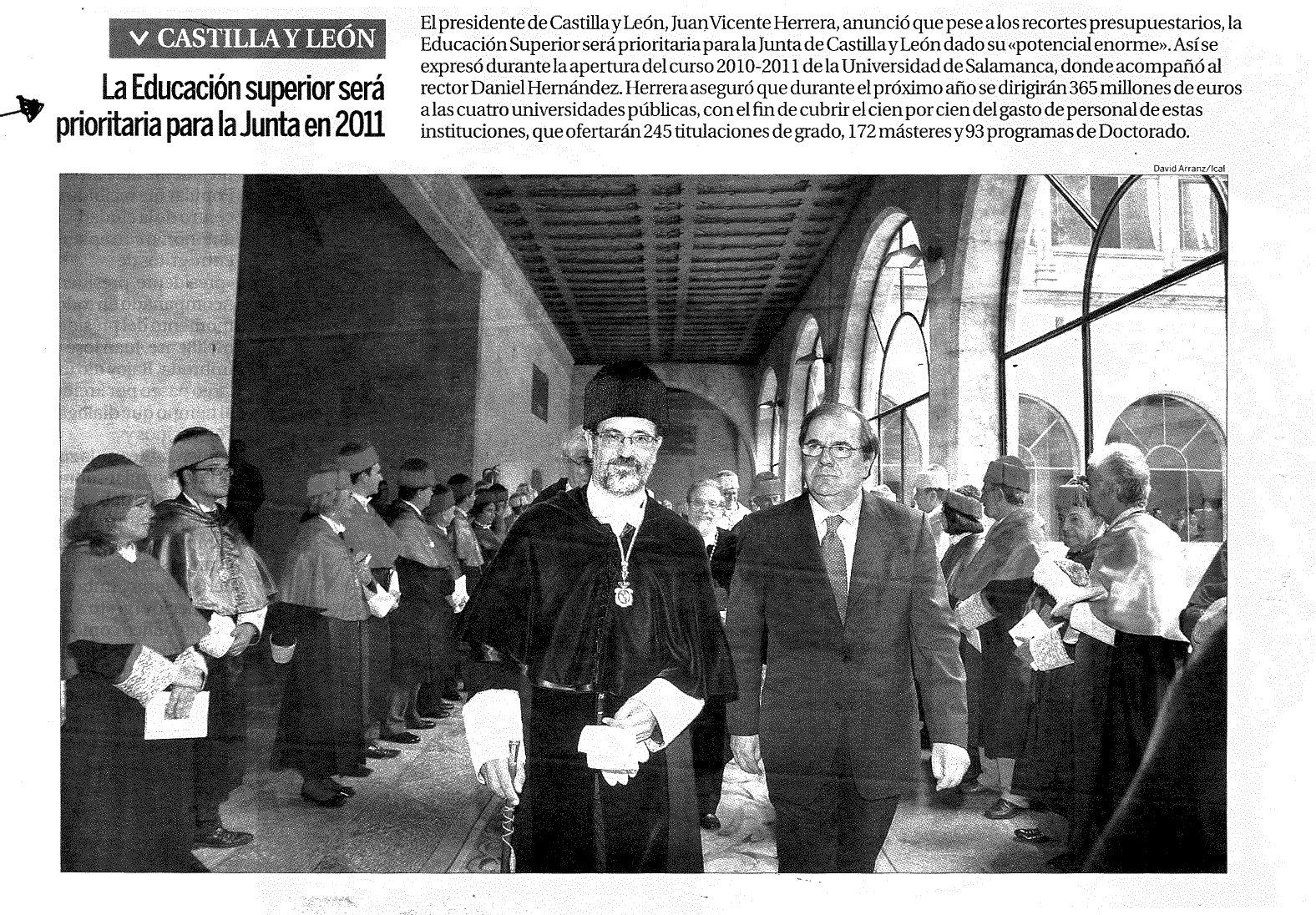 CASTILLA Y LEÓN

La Educación superior será prioritaria para la Junta en 2011

El presidente de Castilla y León, Juan Vicente Herrera, anunció que pese a los recortes presupuestarios, la Educación Superior será prioritaria para la Junta de Castilla y León dado su «potencial enorme». Así se expresó durante la apertura del curso 2010-2011 de la Universidad de Salamanca, donde acompañó al rector Daniel Hernández. Herrera aseguró que durante el próximo año se dirigirán 365 millones de euros a las cuatro universidades públicas, con el fin de cubrir el cien por cien del gasto de personal de estas instituciones, que ofertarán 245 titulaciones de grado, 172 másteres y 93 programas de Doctorado.

David Arranz/Ical